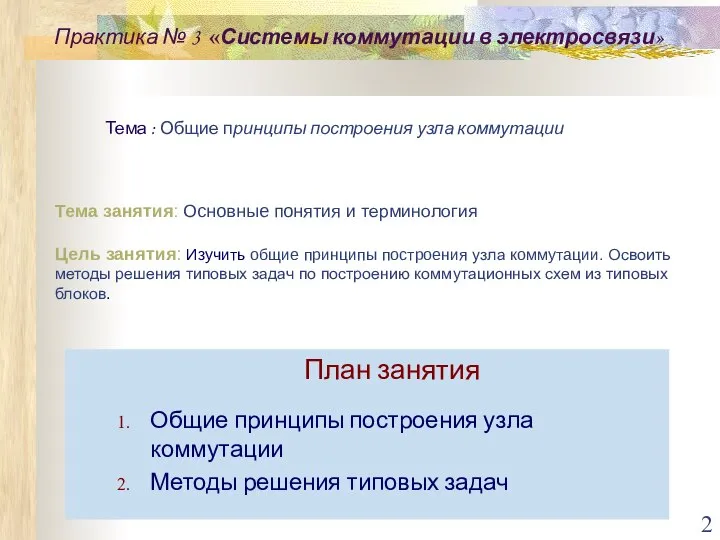 Практика № 3 «Системы коммутации в электросвязи»

Тема : Общие принципы построения узла коммутации

Тема занятия: Основные понятия и терминология

Цель занятия: Изучить общие принципы построения узла коммутации. Освоить методы решения типовых задач по построению коммутационных схем из типовых блоков.

План занятия

1. Общие принципы построения узла коммутации
2. Методы решения типовых задач

2